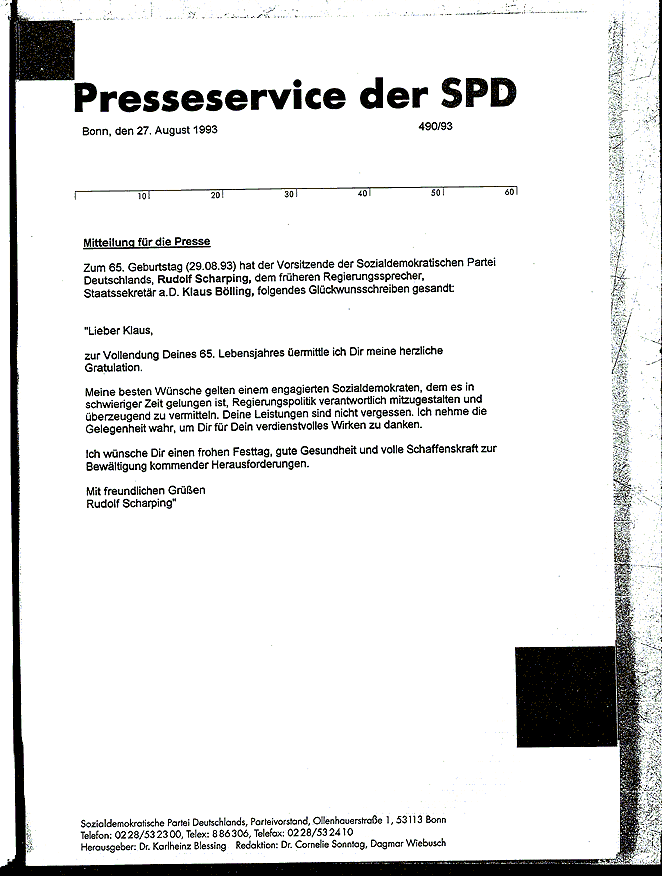 Presseservice der SPD

Bonn, den 27. August 1993

490/93

10 20 30 40 50 60

Mitteilung für die Presse

Zum 65. Geburtstag (29.08.93) hat der Vorsitzende der Sozialdemokratischen Partei Deutschlands, Rudolf Scharping, dem früheren Regierungssprecher, Staatssekretär a.D. Klaus Bölling, folgendes Glückwunschschreiben gesandt:

"Lieber Klaus,

zur Vollendung Deines 65. Lebensjahres üermittle ich Dir meine herzliche Gratulation.

Meine besten Wünsche gelten einem engagierten Sozialdemokraten, dem es in schwieriger Zeit gelungen ist, Regierungspolitik verantwortlich mitzugestalten und überzeugend zu vermitteln. Deine Leistungen sind nicht vergessen. Ich nehme die Gelegenheit wahr, um Dir für Dein verdienstvolles Wirken zu danken.

Ich wünsche Dir einen frohen Festtag, gute Gesundheit und volle Schaffenskraft zur Bewältigung kommender Herausforderungen.

Mit freundlichen Grüßen
Rudolf Scharping"

Sozialdemokratische Partei Deutschlands, Parteivorstand, Ollenhauerstraße 1, 53113 Bonn
Telefon: 0228/532300, Telex: 886306, Telefax: 0228/532410
Herausgeber: Dr. Karlheinz Blessing Redaktion: Dr. Cornelie Sonntag, Dagmar Wiebusch